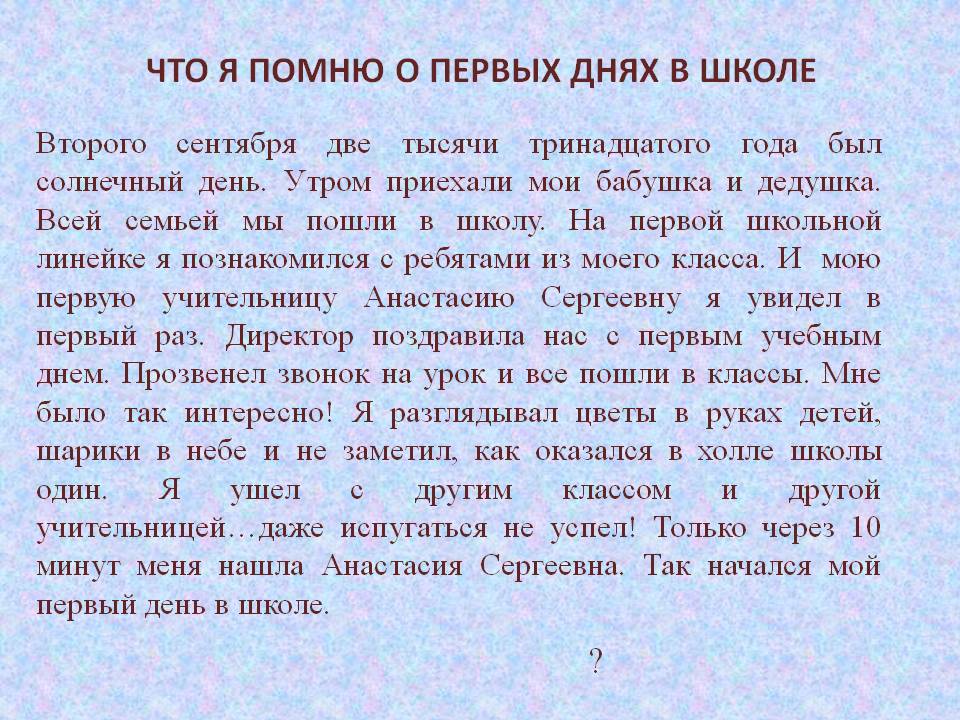 ЧТО Я ПОМНЮ О ПЕРВЫХ ДНЯХ В ШКОЛЕ

Второго сентября две тысячи тринадцатого года был солнечный день. Утром приехали мои бабушка и дедушка. Всей семьей мы пошли в школу. На первой школьной линейке я познакомился с ребятами из моего класса. И мою первую учительницу Анастасию Сергеевну я увидел в первый раз. Директор поздравила нас с первым учебным днем. Прозвенел звонок на урок и все пошли в классы. Мне было так интересно! Я разглядывал цветы в руках детей, шарики в небе и не заметил, как оказался в холле школы один. Я ушел с другим классом и другой учительницей…даже испугаться не успел! Только через 10 минут меня нашла Анастасия Сергеевна. Так начался мой первый день в школе.

?